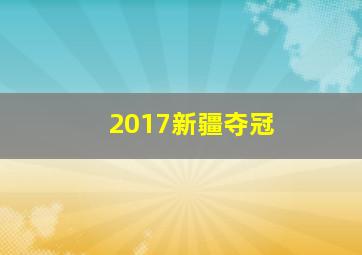 2017新疆夺冠